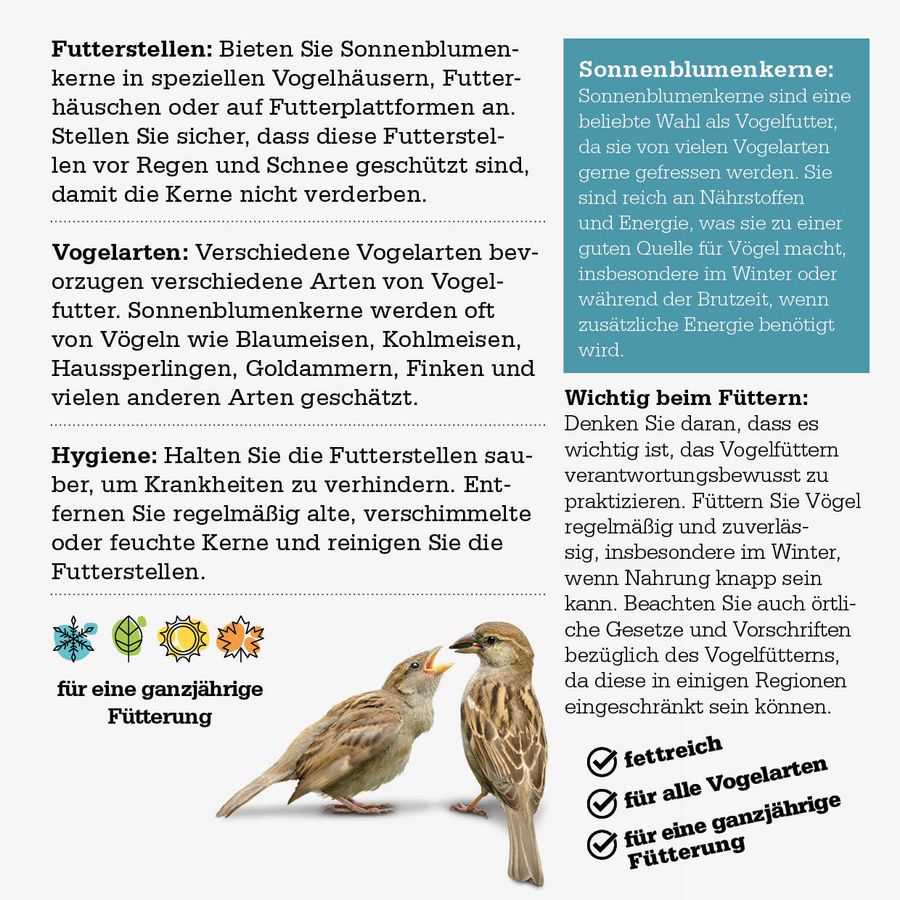 **Futterstellen:** Bieten Sie Sonnenblumenkerne in speziellen Vogelhäusern, Futterhäuschen oder auf Futterplattformen an. Stellen Sie sicher, dass diese Futterstellen vor Regen und Schnee geschützt sind, damit die Kerne nicht verderben.

**Vogelarten:** Verschiedene Vogelarten bevorzugen verschiedene Arten von Vogelfutter. Sonnenblumenkerne werden oft von Vögeln wie Blaumeisen, Kohlmeisen, Haussperlingen, Goldammern, Finken und vielen anderen Arten geschätzt.

**Hygiene:** Halten Sie die Futterstellen sauber, um Krankheiten zu verhindern. Entfernen Sie regelmäßig alte, verschimmelte oder feuchte Kerne und reinigen Sie die Futterstellen.

für eine ganzjährige Fütterung

**Sonnenblumenkerne:**
Sonnenblumenkerne sind eine beliebte Wahl als Vogelfutter, da sie von vielen Vogelarten gerne gefressen werden. Sie sind reich an Nährstoffen und Energie, was sie zu einer guten Quelle für Vögel macht, insbesondere im Winter oder während der Brutzeit, wenn zusätzliche Energie benötigt wird.

**Wichtig beim Füttern:**
Denken Sie daran, dass es wichtig ist, das Vogelfüttern verantwortungsbewusst zu praktizieren. Füttern Sie Vögel regelmäßig und zuverlässig, insbesondere im Winter, wenn Nahrung knapp sein kann. Beachten Sie auch örtliche Gesetze und Vorschriften bezüglich des Vogelfütterns, da diese in einigen Regionen eingeschränkt sein können.

fettreich
für alle Vogelarten
für eine ganzjährige Fütterung